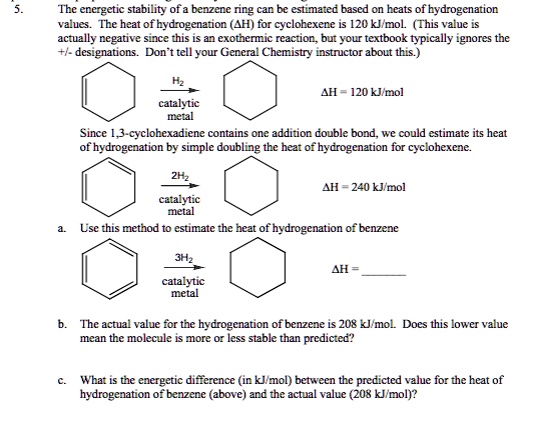 5. The energetic stability of a benzene ring can be estimated based on heats of hydrogenation values. The heat of hydrogenation (ΔH) for cyclohexene is 120 kJ/mol. (This value is actually negative since this is an exothermic reaction, but your textbook typically ignores the +/- designations. Don't tell your General Chemistry instructor about this.)

$H_2$
catalytic metal
ΔH = 120 kJ/mol

Since 1,3-cyclohexadiene contains one addition double bond, we could estimate its heat of hydrogenation by simple doubling the heat of hydrogenation for cyclohexene.

$2H_2$
catalytic metal
ΔH = 240 kJ/mol

a. Use this method to estimate the heat of hydrogenation of benzene

$3H_2$
catalytic metal
ΔH = ______

b. The actual value for the hydrogenation of benzene is 208 kJ/mol. Does this lower value mean the molecule is more or less stable than predicted?

c. What is the energetic difference (in kJ/mol) between the predicted value for the heat of hydrogenation of benzene (above) and the actual value (208 kJ/mol)?